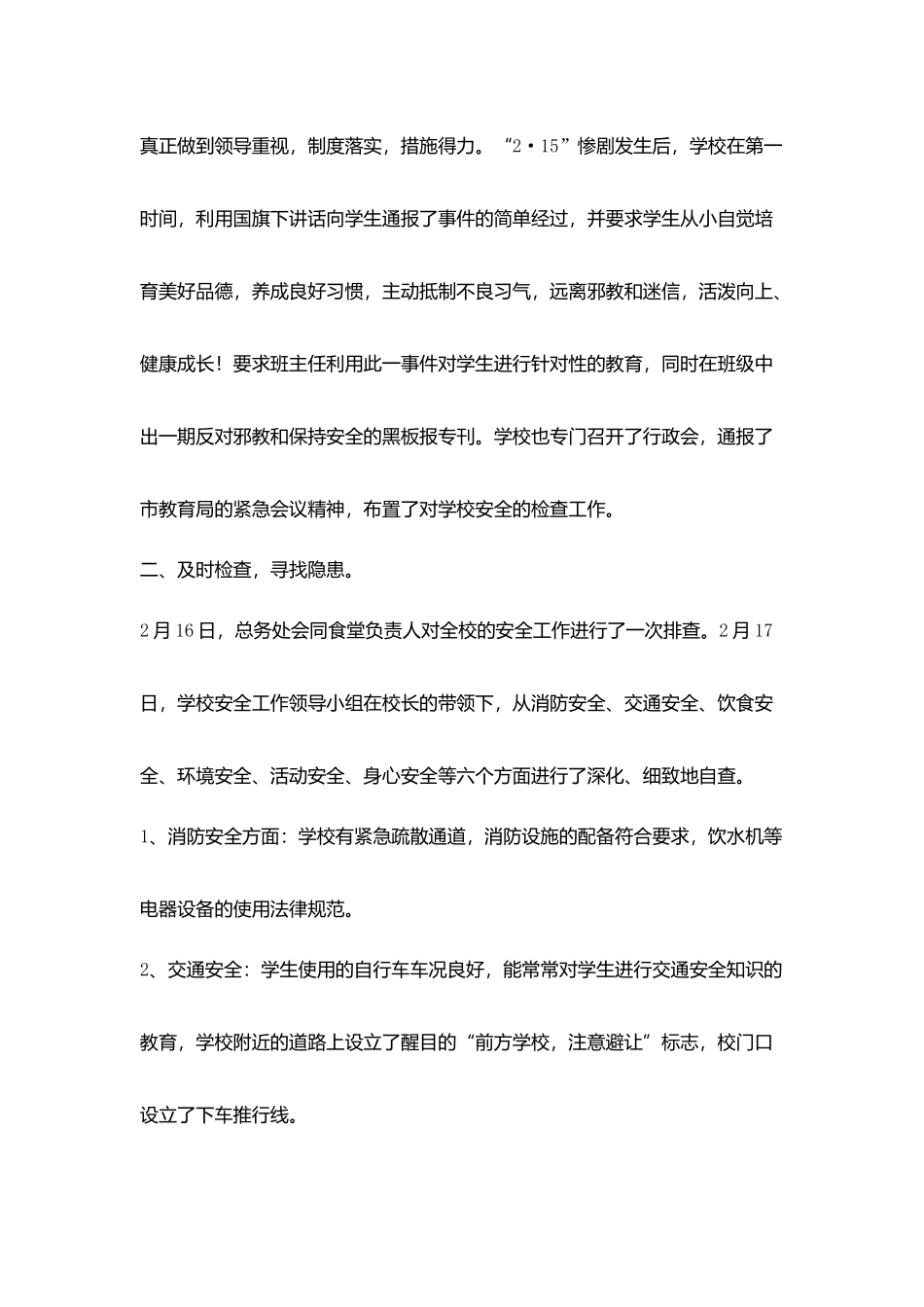 真正做到领导重视，制度落实，措施得力。“2·15”惨剧发生后，学校在第一时间，利用国旗下讲话向学生通报了事件的简单经过，并要求学生从小自觉培育美好品德，养成良好习惯，主动抵制不良习气，远离邪教和迷信，活泼向上、健康成长！要求班主任利用此一事件对学生进行针对性的教育，同时在班级中出一期反对邪教和保持安全的黑板报专刊。学校也专门召开了行政会，通报了市教育局的紧急会议精神，布置了对学校安全的检查工作。

二、及时检查，寻找隐患。

2月16日，总务处会同食堂负责人对全校的安全工作进行了一次排查。2月17日，学校安全工作领导小组在校长的带领下，从消防安全、交通安全、饮食安全、环境安全、活动安全、身心安全等六个方面进行了深化、细致地自查。

1、消防安全方面：学校有紧急疏散通道，消防设施的配备符合要求，饮水机等电器设备的使用法律规范。

2、交通安全：学生使用的自行车车况良好，能常常对学生进行交通安全知识的教育，学校附近的道路上设立了醒目的“前方学校，注意避让”标志，校门口设立了下车推行线。